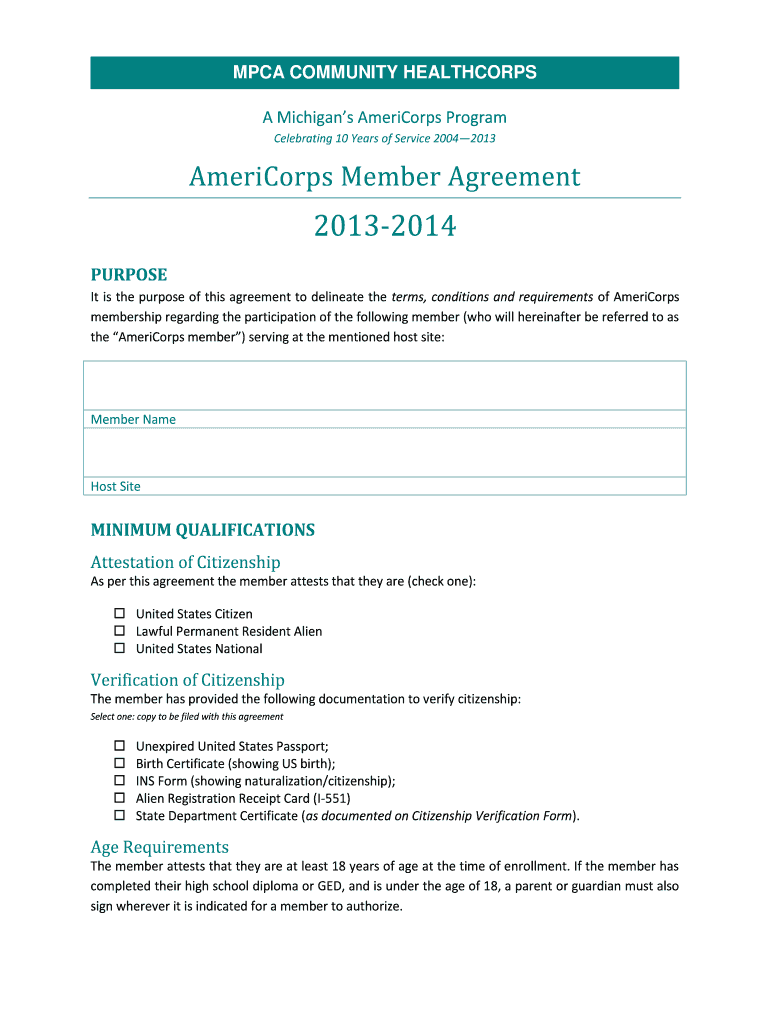 MPCA COMMUNITY HEALTHCORPS

A Michigan's AmeriCorps Program

Celebrating 10 Years of Service 2004—2013

AmeriCorps Member Agreement

2013-2014

PURPOSE

It is the purpose of this agreement to delineate the terms, conditions and requirements of AmeriCorps membership regarding the participation of the following member (who will hereinafter be referred to as the "AmeriCorps member") serving at the mentioned host site:

Member Name

Host Site

MINIMUM QUALIFICATIONS

Attestation of Citizenship

As per this agreement the member attests that they are (check one):

☐ United States Citizen
☐ Lawful Permanent Resident Alien
☐ United States National

Verification of Citizenship

The member has provided the following documentation to verify citizenship:

Select one: copy to be filed with this agreement

☐ Unexpired United States Passport;
☐ Birth Certificate (showing US birth);
☐ INS Form (showing naturalization/citizenship);
☐ Alien Registration Receipt Card (I-551)
☐ State Department Certificate (as documented on Citizenship Verification Form).

Age Requirements

The member attests that they are at least 18 years of age at the time of enrollment. If the member has completed their high school diploma or GED, and is under the age of 18, a parent or guardian must also sign wherever it is indicated for a member to authorize.